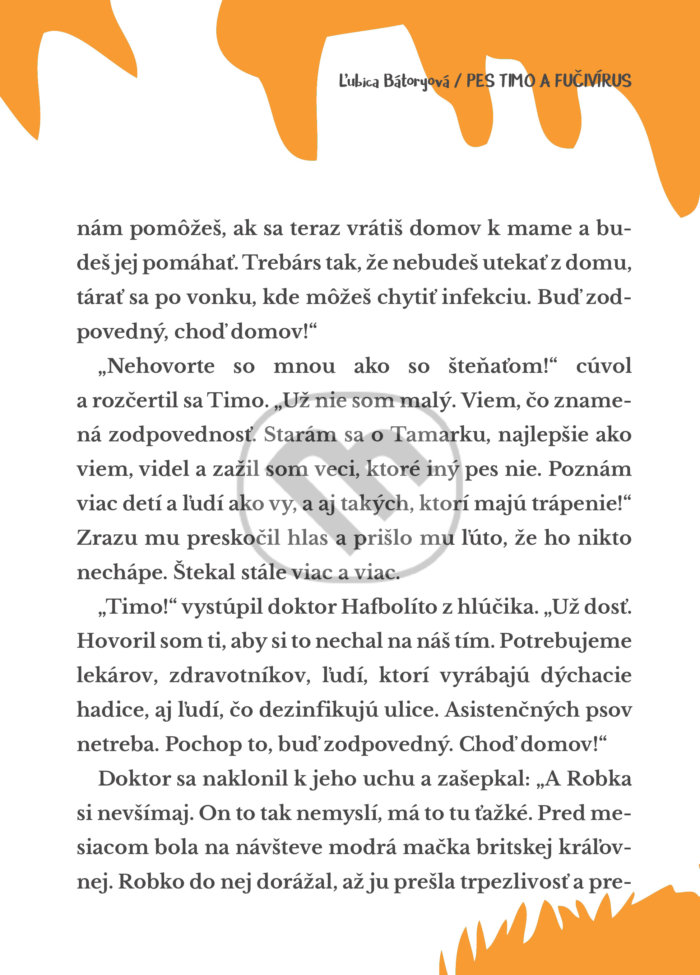 Ľubica Bátoryová / PES TIMO A FUČIVÍRUS

nám pomôžeš, ak sa teraz vrátiš domov k mame a budeš jej pomáhať. Trebárs tak, že nebudeš utekať z domu, tárať sa po vonku, kde môžeš chytiť infekciu. Buď zodpovedný, choď domov!“

„Nehovorte so mnou ako so šteňaťom!“ cúvol a rozčertil sa Timo. „Už nie som malý. Viem, čo znamená zodpovednosť. Starám sa o Tamarku, najlepšie ako viem, videl a zažil som veci, ktoré iný pes nie. Poznám viac detí a ľudí ako vy, a aj takých, ktorí majú trápenie!“ Zrazu mu preskočil hlas a prišlo mu ľúto, že ho nikto nechápe. Štekal stále viac a viac.

„Timo!“ vystúpil doktor Hafbolíto z hlúčika. „Už dosť. Hovoril som ti, aby si to nechal na náš tím. Potrebujeme lekárov, zdravotníkov, ľudí, ktorí vyrábajú dýchacie hadice, aj ľudí, čo dezinfikujú ulice. Asistenčných psov netreba. Pochop to, buď zodpovedný. Choď domov!“

Doktor sa naklonil k jeho uchu a zašepkal: „A Robka si nevšímaj. On to tak nemyslí, má to tu ťažké. Pred mesiacom bola na návšteve modrá mačka britskej kráľovnej. Robko do nej dorážal, až ju prešla trpezlivosť a pre-